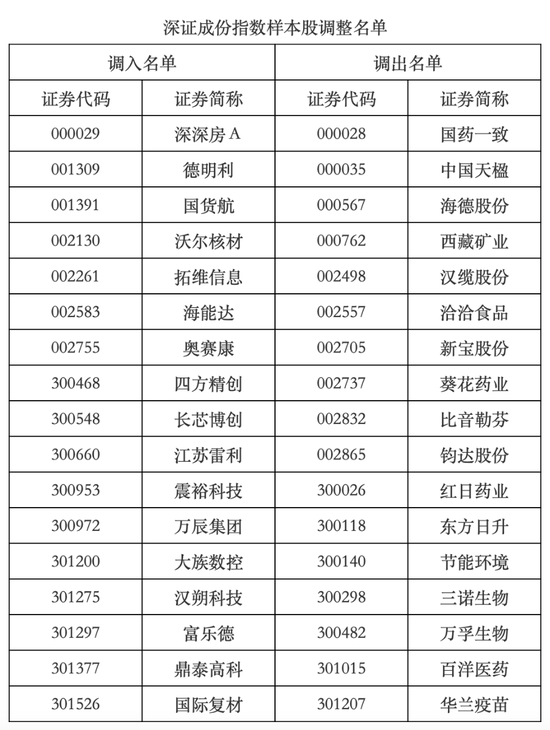 深证成份指数样本股调整名单

| 调入名单 | | 调出名单 | |
|---|---|---|---|
| 证券代码 | 证券简称 | 证券代码 | 证券简称 |
| 000029 | 深深房A | 000028 | 国药一致 |
| 001309 | 德明利 | 000035 | 中国天楹 |
| 001391 | 国货航 | 000567 | 海德股份 |
| 002130 | 沃尔核材 | 000762 | 西藏矿业 |
| 002261 | 拓维信息 | 002498 | 汉缆股份 |
| 002583 | 海能达 | 002557 | 洽洽食品 |
| 002755 | 奥赛康 | 002705 | 新宝股份 |
| 300468 | 四方精创 | 002737 | 葵花药业 |
| 300548 | 长芯博创 | 002832 | 比音勒芬 |
| 300660 | 江苏雷利 | 002865 | 钧达股份 |
| 300953 | 震裕科技 | 300026 | 红日药业 |
| 300972 | 万辰集团 | 300118 | 东方日升 |
| 301200 | 大族数控 | 300140 | 节能环境 |
| 301275 | 汉朔科技 | 300298 | 三诺生物 |
| 301297 | 富乐德 | 300482 | 万孚生物 |
| 301377 | 鼎泰高科 | 301015 | 百洋医药 |
| 301526 | 国际复材 | 301207 | 华兰疫苗 |